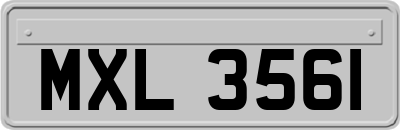 MXL 3561